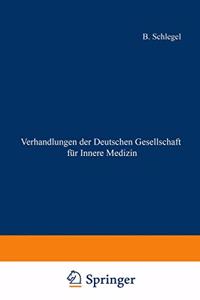 B. Schlegel

Verhandlungen der Deutschen Gesellschaft für Innere Medizin

Springer